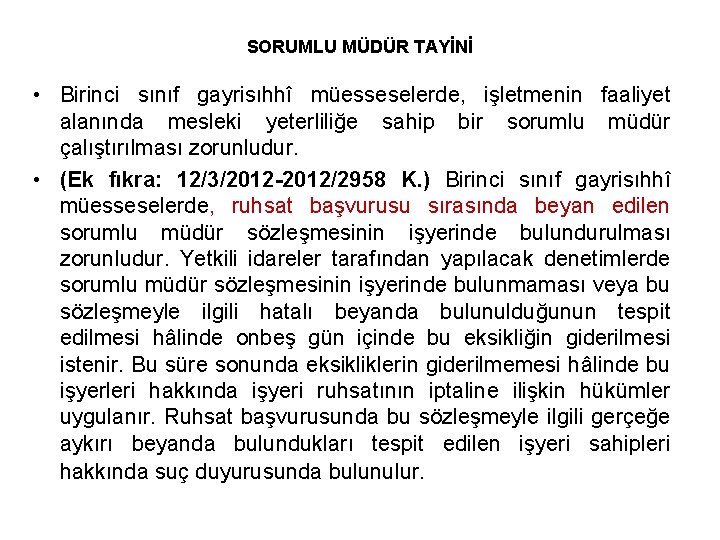 SORUMLU MÜDÜR TAYİNİ

• Birinci sınıf gayrisıhhî müesseselerde, işletmenin faaliyet alanında mesleki yeterliliğe sahip bir sorumlu müdür çalıştırılması zorunludur.

• (Ek fıkra: 12/3/2012-2012/2958 K.) Birinci sınıf gayrisıhhî müesseselerde, ruhsat başvurusu sırasında beyan edilen sorumlu müdür sözleşmesinin işyerinde bulundurulması zorunludur. Yetkili idareler tarafından yapılacak denetimlerde sorumlu müdür sözleşmesinin işyerinde bulunmaması veya bu sözleşmeyle ilgili hatalı beyanda bulunulduğunun tespit edilmesi hâlinde onbeş gün içinde bu eksikliğin giderilmesi istenir. Bu süre sonunda eksikliklerin giderilmemesi hâlinde bu işyerleri hakkında işyeri ruhsatının iptaline ilişkin hükümler uygulanır. Ruhsat başvurusunda bu sözleşmeyle ilgili gerçeğe aykırı beyanda bulundukları tespit edilen işyeri sahipleri hakkında suç duyurusunda bulunulur.